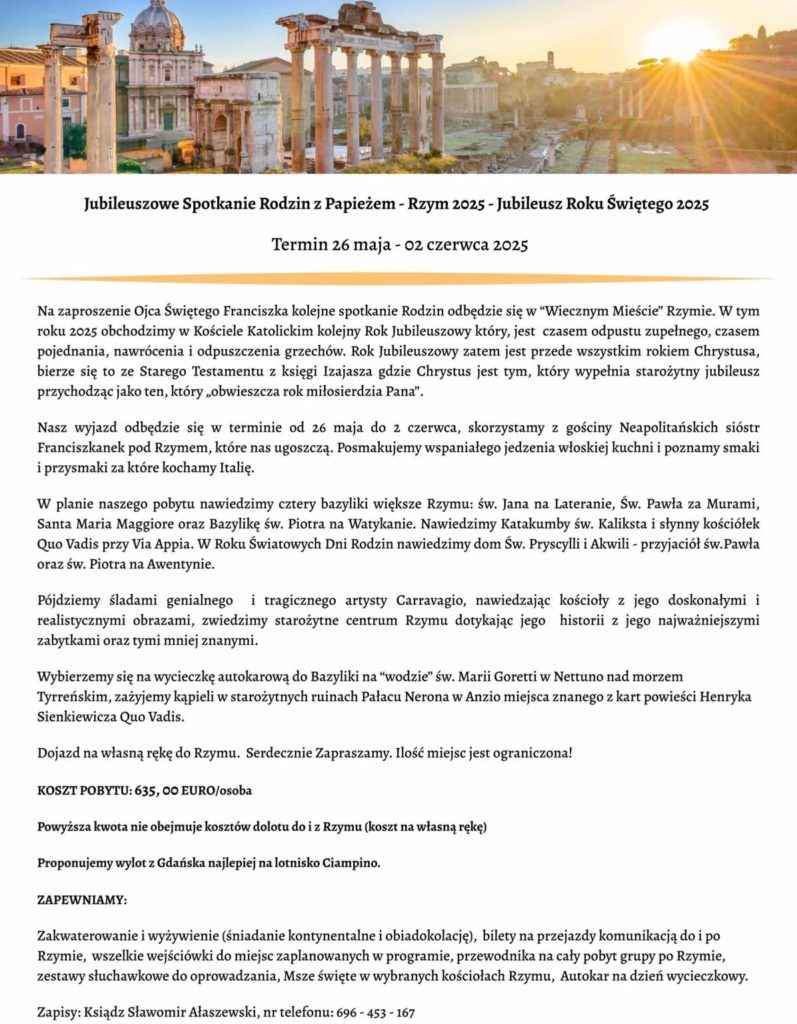 Jubileuszowe Spotkanie Rodzin z Papieżem - Rzym 2025 - Jubileusz Roku Świętego 2025

Termin 26 maja - 02 czerwca 2025

Na zaproszenie Ojca Świętego Franciszka kolejne spotkanie Rodzin odbędzie się w "Wiecznym Mieście" Rzymie. W tym roku 2025 obchodzimy w Kościele Katolickim kolejny Rok Jubileuszowy który, jest czasem odpustu zupełnego, czasem pojednania, nawrócenia i odpuszczenia grzechów. Rok Jubileuszowy zatem jest przede wszystkim rokiem Chrystusa, bierze się to ze Starego Testamentu z księgi Izajasza gdzie Chrystus jest tym, który wypełnia starożytny jubileusz przychodząc jako ten, który „obwieszcza rok miłosierdzia Pana".

Nasz wyjazd odbędzie się w terminie od 26 maja do 2 czerwca, skorzystamy z gościny Neapolitańskich sióstr Franciszkanek pod Rzymem, które nas ugoszczą. Posmakujemy wspaniałego jedzenia włoskiej kuchni i poznamy smaki i przysmaki za które kochamy Italię.

W planie naszego pobytu nawiedzimy cztery bazyliki większe Rzymu: św. Jana na Lateranie, Św. Pawła za Murami, Santa Maria Maggiore oraz Bazylikę św. Piotra na Watykanie. Nawiedzimy Katakumby św. Kaliksta i słynny kościółek Quo Vadis przy Via Appia. W Roku Światowych Dni Rodzin nawiedzimy dom Św. Pryscylli i Akwili - przyjaciół św.Pawła oraz św. Piotra na Awentynie.

Pójdziemy śladami genialnego i tragicznego artysty Carravagio, nawiedzając kościoły z jego doskonałymi i realistycznymi obrazami, zwiedzimy starożytne centrum Rzymu dotykając jego historii z jego najważniejszymi zabytkami oraz tymi mniej znanymi.

Wybierzemy się na wycieczkę autokarową do Bazyliki na "wodzie" św. Marii Goretti w Nettuno nad morzem Tyrreńskim, zażyjemy kąpieli w starożytnych ruinach Pałacu Nerona w Anzio miejsca znanego z kart powieści Henryka Sienkiewicza Quo Vadis.

Dojazd na własną rękę do Rzymu. Serdecznie Zapraszamy. Ilość miejsc jest ograniczona!

KOSZT POBYTU: 635, 00 EURO/osoba

Powyższa kwota nie obejmuje kosztów dolotu do i z Rzymu (koszt na własną rękę)

Proponujemy wylot z Gdańska najlepiej na lotnisko Ciampino.

ZAPEWNIAMY:

Zakwaterowanie i wyżywienie (śniadanie kontynentalne i obiadokolację), bilety na przejazdy komunikacją do i po Rzymie, wszelkie wejściówki do miejsc zaplanowanych w programie, przewodnika na cały pobyt grupy po Rzymie, zestawy słuchawkowe do oprowadzania, Msze święte w wybranych kościołach Rzymu, Autokar na dzień wycieczkowy.

Zapisy: Ksiądz Sławomir Ałaszewski, nr telefonu: 696 - 453 - 167